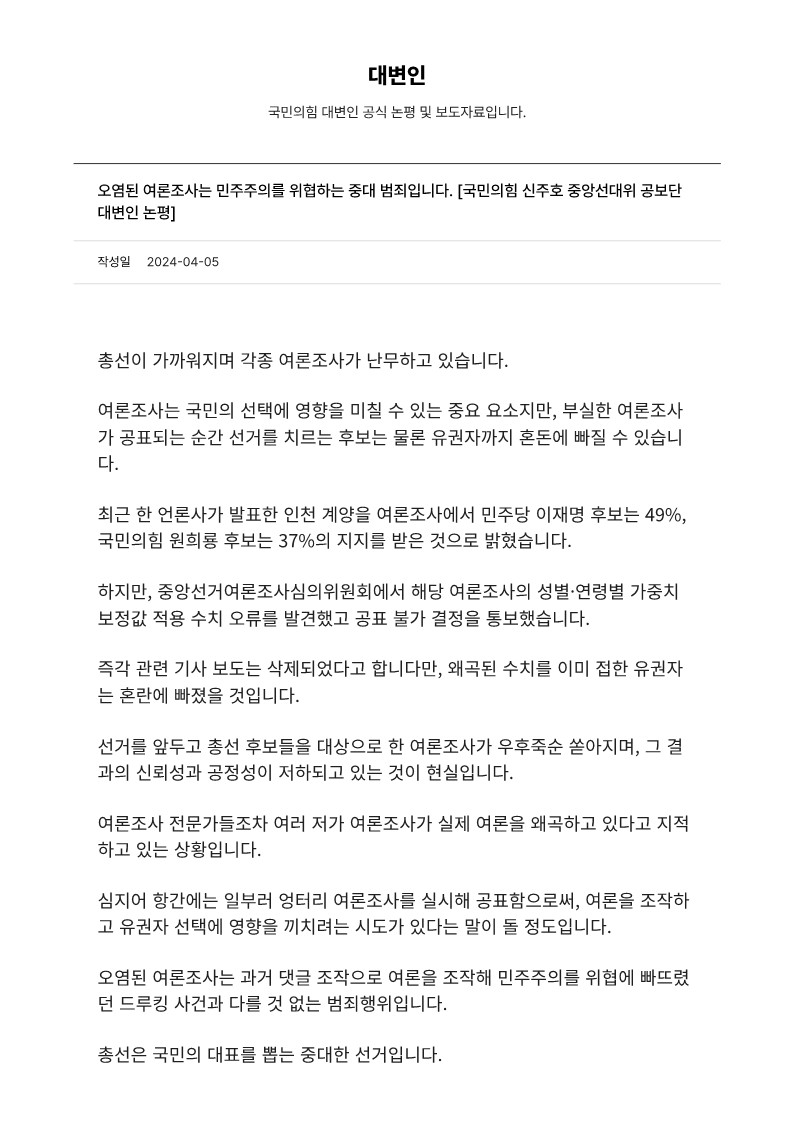 대변인

국민의힘 대변인 공식 논평 및 보도자료입니다.

오염된 여론조사는 민주주의를 위협하는 중대 범죄입니다. [국민의힘 신주호 중앙선대위 공보단 대변인 논평]

작성일 2024-04-05

총선이 가까워지며 각종 여론조사가 난무하고 있습니다.

여론조사는 국민의 선택에 영향을 미칠 수 있는 중요 요소지만, 부실한 여론조사가 공표되는 순간 선거를 치르는 후보는 물론 유권자까지 혼돈에 빠질 수 있습니다.

최근 한 언론사가 발표한 인천 계양을 여론조사에서 민주당 이재명 후보는 49%, 국민의힘 원희룡 후보는 37%의 지지를 받은 것으로 밝혔습니다.

하지만, 중앙선거여론조사심의위원회에서 해당 여론조사의 성별·연령별 가중치 보정값 적용 수치 오류를 발견했고 공표 불가 결정을 통보했습니다.

즉각 관련 기사 보도는 삭제되었다고 합니다만, 왜곡된 수치를 이미 접한 유권자는 혼란에 빠졌을 것입니다.

선거를 앞두고 총선 후보들을 대상으로 한 여론조사가 우후죽순 쏟아지며, 그 결과의 신뢰성과 공정성이 저하되고 있는 것이 현실입니다.

여론조사 전문가들조차 여러 저가 여론조사가 실제 여론을 왜곡하고 있다고 지적하고 있는 상황입니다.

심지어 항간에는 일부러 엉터리 여론조사를 실시해 공표함으로써, 여론을 조작하고 유권자 선택에 영향을 끼치려는 시도가 있다는 말이 돌 정도입니다.

오염된 여론조사는 과거 댓글 조작으로 여론을 조작해 민주주의를 위협에 빠뜨렸던 드루킹 사건과 다를 것 없는 범죄행위입니다.

총선은 국민의 대표를 뽑는 중대한 선거입니다.